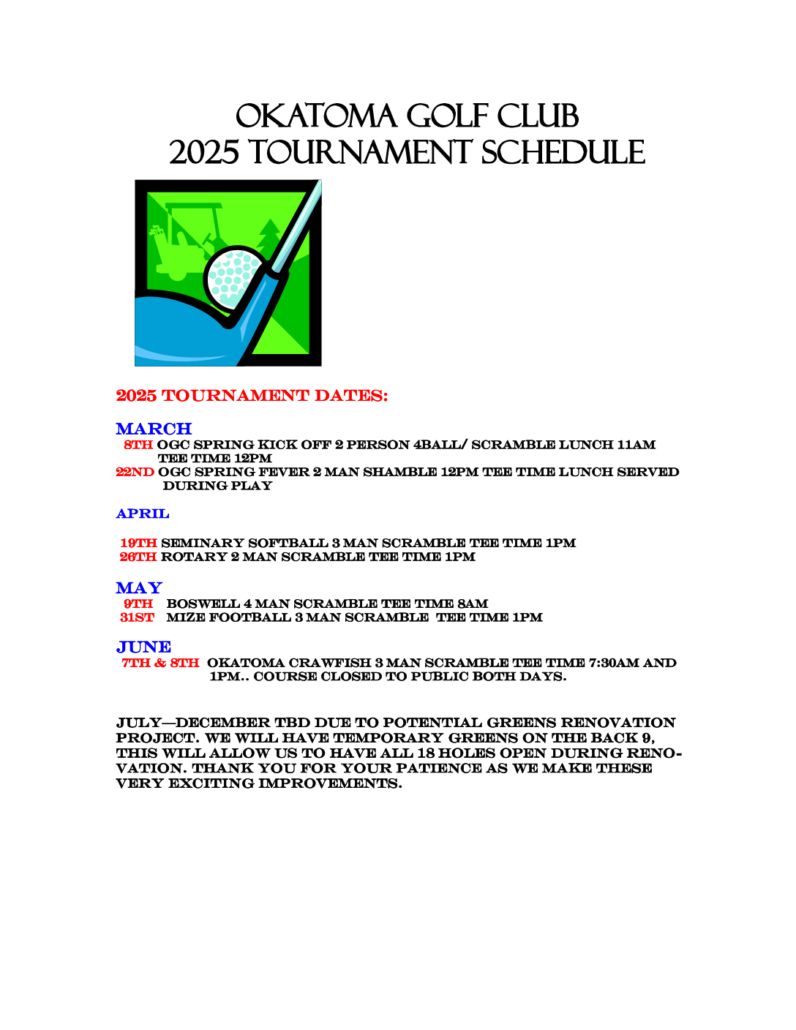 OKATOMA GOLF CLUB
2025 TOURNAMENT SCHEDULE

2025 TOURNAMENT DATES:

MARCH

8TH OGC SPRING KICK OFF 2 PERSON 4BALL/ SCRAMBLE LUNCH 11AM TEE TIME 12PM

22ND OGC SPRING FEVER 2 MAN SHAMBLE 12PM TEE TIME LUNCH SERVED DURING PLAY

APRIL

19TH SEMINARY SOFTBALL 3 MAN SCRAMBLE TEE TIME 1PM

26TH ROTARY 2 MAN SCRAMBLE TEE TIME 1PM

MAY

9TH BOSWELL 4 MAN SCRAMBLE TEE TIME 8AM

31ST MIZE FOOTBALL 3 MAN SCRAMBLE TEE TIME 1PM

JUNE

7TH & 8TH OKATOMA CRAWFISH 3 MAN SCRAMBLE TEE TIME 7:30AM AND 1PM.. COURSE CLOSED TO PUBLIC BOTH DAYS.

JULY—DECEMBER TBD DUE TO POTENTIAL GREENS RENOVATION PROJECT. WE WILL HAVE TEMPORARY GREENS ON THE BACK 9, THIS WILL ALLOW US TO HAVE ALL 18 HOLES OPEN DURING RENOVATION. THANK YOU FOR YOUR PATIENCE AS WE MAKE THESE VERY EXCITING IMPROVEMENTS.